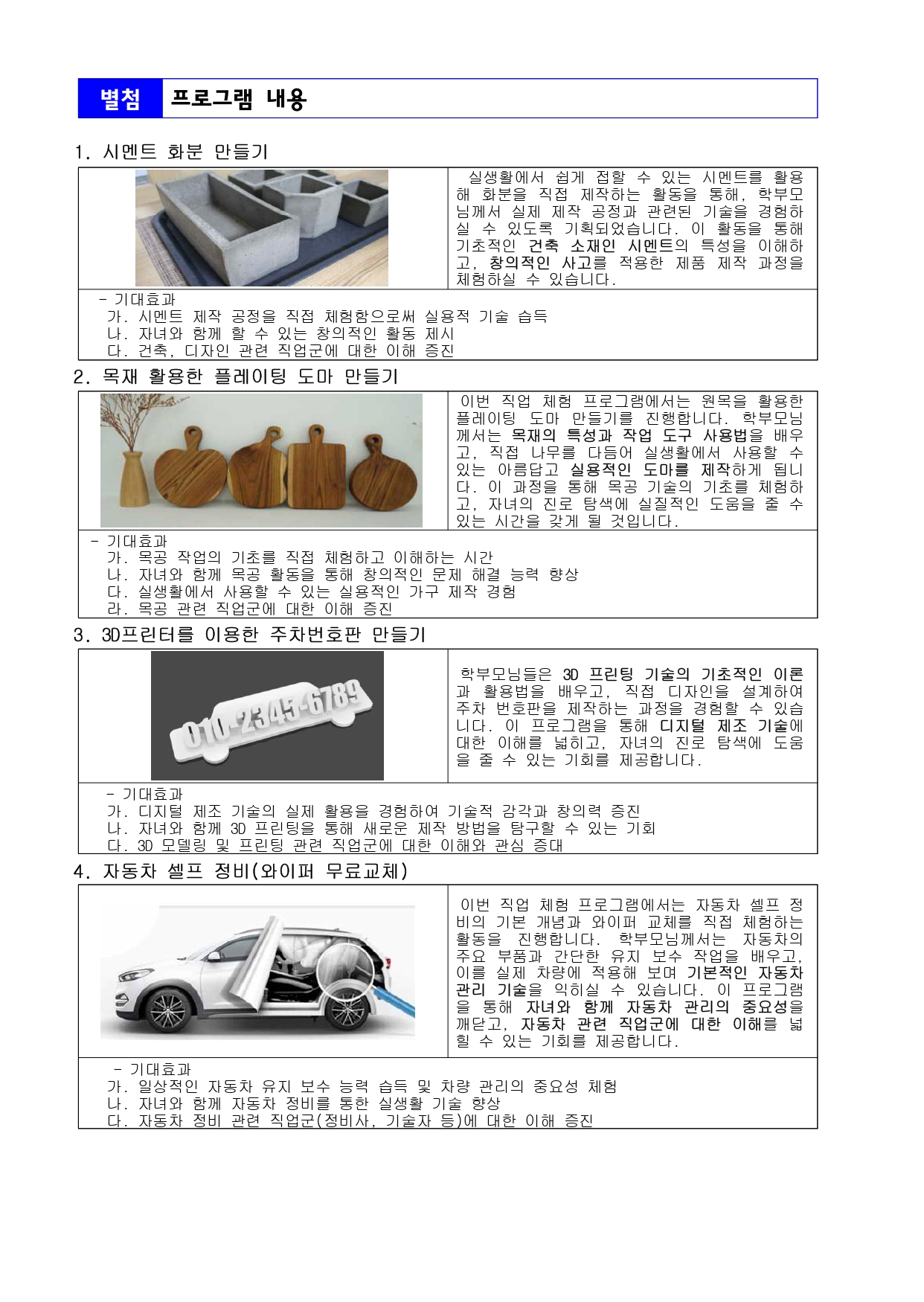 별첨 프로그램 내용

1. 시멘트 화분 만들기

실생활에서 쉽게 접할 수 있는 시멘트를 활용해 화분을 직접 제작하는 활동을 통해, 학부모님께서 실제 제작 공정과 관련된 기술을 경험하실 수 있도록 기획되었습니다. 이 활동을 통해 기초적인 건축 소재인 시멘트의 특성을 이해하고, 창의적인 사고를 적용한 제품 제작 과정을 체험하실 수 있습니다.

- 기대효과
가. 시멘트 제작 공정을 직접 체험함으로써 실용적 기술 습득
나. 자녀와 함께 할 수 있는 창의적인 활동 제시
다. 건축, 디자인 관련 직업군에 대한 이해 증진

2. 목재 활용한 플레이팅 도마 만들기

이번 직업 체험 프로그램에서는 원목을 활용한 플레이팅 도마 만들기를 진행합니다. 학부모님께서는 목재의 특성과 작업 도구 사용법을 배우고, 직접 나무를 다듬어 실생활에서 사용할 수 있는 아름답고 실용적인 도마를 제작하게 됩니다. 이 과정을 통해 목공 기술의 기초를 체험하고, 자녀의 진로 탐색에 실질적인 도움을 줄 수 있는 시간을 갖게 될 것입니다.

- 기대효과
가. 목공 작업의 기초를 직접 체험하고 이해하는 시간
나. 자녀와 함께 목공 활동을 통해 창의적인 문제 해결 능력 향상
다. 실생활에서 사용할 수 있는 실용적인 가구 제작 경험
라. 목공 관련 직업군에 대한 이해 증진

3. 3D프린터를 이용한 주차번호판 만들기

010-2345-6789

학부모님들은 3D 프린팅 기술의 기초적인 이론과 활용법을 배우고, 직접 디자인을 설계하여 주차 번호판을 제작하는 과정을 경험할 수 있습니다. 이 프로그램을 통해 디지털 제조 기술에 대한 이해를 넓히고, 자녀의 진로 탐색에 도움을 줄 수 있는 기회를 제공합니다.

- 기대효과
가. 디지털 제조 기술의 실제 활용을 경험하여 기술적 감각과 창의력 증진
나. 자녀와 함께 3D 프린팅을 통해 새로운 제작 방법을 탐구할 수 있는 기회
다. 3D 모델링 및 프린팅 관련 직업군에 대한 이해와 관심 증대

4. 자동차 셀프 정비(와이퍼 무료교체)

이번 직업 체험 프로그램에서는 자동차 셀프 정비의 기본 개념과 와이퍼 교체를 직접 체험하는 활동을 진행합니다. 학부모님께서는 자동차의 주요 부품과 간단한 유지 보수 작업을 배우고, 이를 실제 차량에 적용해 보며 기본적인 자동차 관리 기술을 익히실 수 있습니다. 이 프로그램을 통해 자녀와 함께 자동차 관리의 중요성을 깨닫고, 자동차 관련 직업군에 대한 이해를 넓힐 수 있는 기회를 제공합니다.

- 기대효과
가. 일상적인 자동차 유지 보수 능력 습득 및 차량 관리의 중요성 체험
나. 자녀와 함께 자동차 정비를 통한 실생활 기술 향상
다. 자동차 정비 관련 직업군(정비사, 기술자 등)에 대한 이해 증진